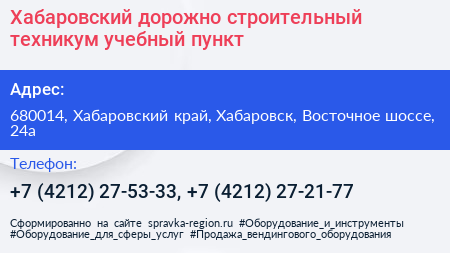 Хабаровский дорожно строительный техникум учебный пункт

Адрес:

680014, Хабаровский край, Хабаровск, Восточное шоссе, 24а

Телефон:

+7 (4212) 27-53-33, +7 (4212) 27-21-77

Сформированно на сайте spravka-region.ru #Оборудование_и_инструменты #Оборудование_для_сферы_услуг #Продажа_вендингового_оборудования